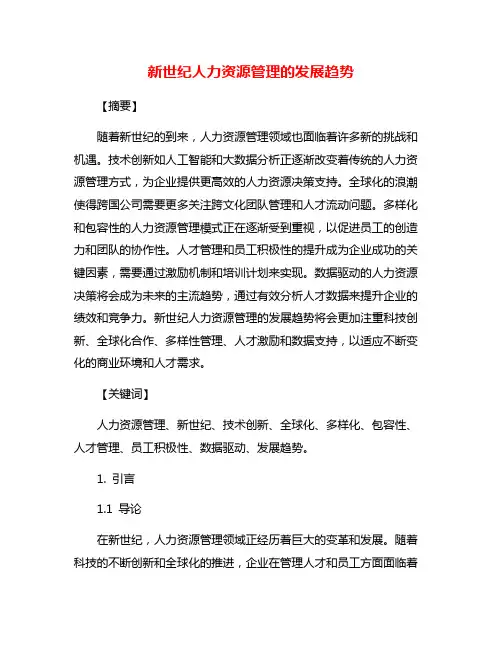 新世纪人力资源管理的发展趋势

【摘要】

随着新世纪的到来，人力资源管理领域也面临着许多新的挑战和机遇。技术创新如人工智能和大数据分析正逐渐改变着传统的人力资源管理方式，为企业提供更高效的人力资源决策支持。全球化的浪潮使得跨国公司需要更多关注跨文化团队管理和人才流动问题。多样化和包容性的人力资源管理模式正在逐渐受到重视，以促进员工的创造力和团队的协作性。人才管理和员工积极性的提升成为企业成功的关键因素，需要通过激励机制和培训计划来实现。数据驱动的人力资源决策将会成为未来的主流趋势，通过有效分析人才数据来提升企业的绩效和竞争力。新世纪人力资源管理的发展趋势将会更加注重科技创新、全球化合作、多样性管理、人才激励和数据支持，以适应不断变化的商业环境和人才需求。

【关键词】

人力资源管理、新世纪、技术创新、全球化、多样化、包容性、人才管理、员工积极性、数据驱动、发展趋势。

1. 引言

1.1 导论

在新世纪，人力资源管理领域正经历着巨大的变革和发展。随着科技的不断创新和全球化的推进，企业在管理人才和员工方面面临着